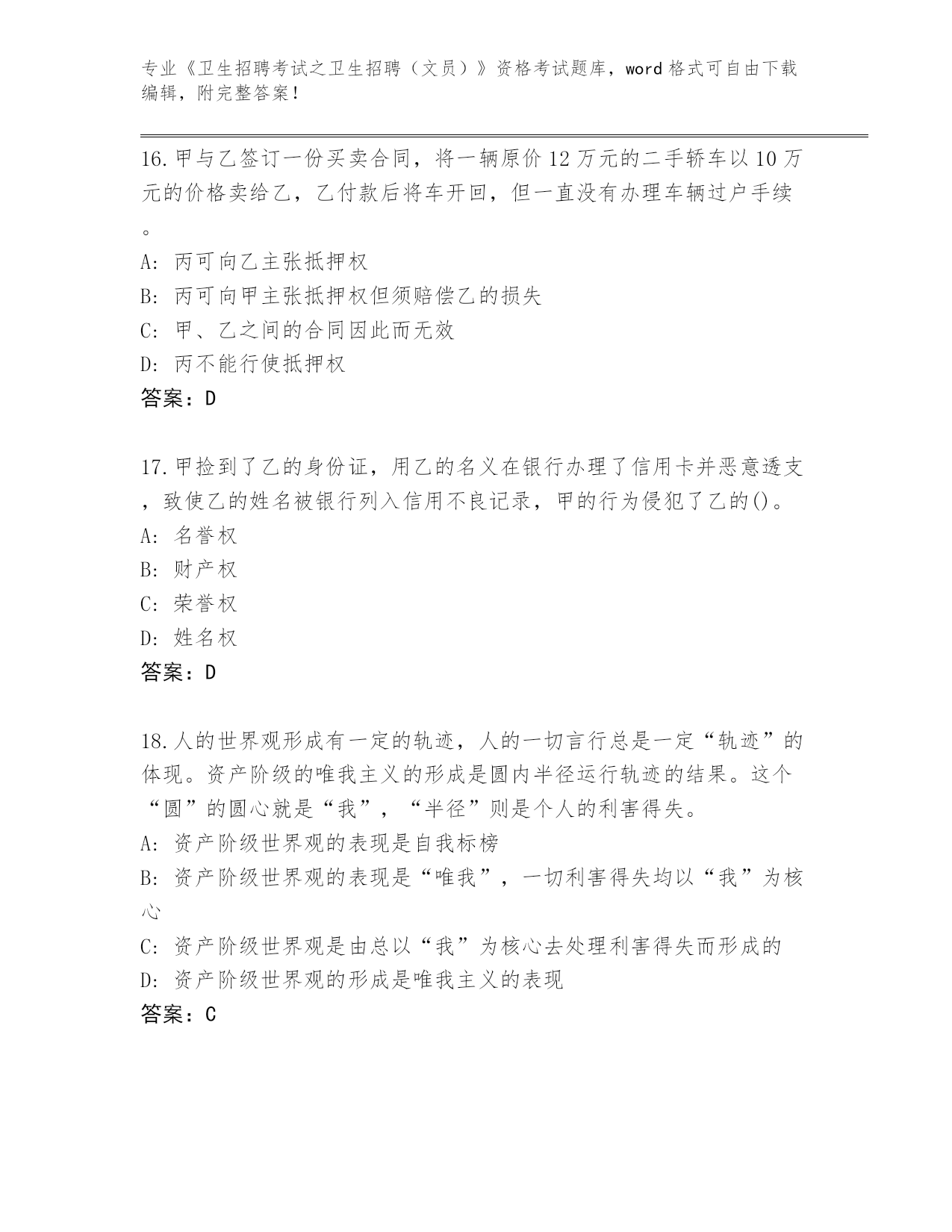 专业《卫生招聘考试之卫生招聘（文员）》资格考试题库，word 格式可自由下载编辑，附完整答案！

16.甲与乙签订一份买卖合同，将一辆原价 12 万元的二手轿车以 10 万元的价格卖给乙，乙付款后将车开回，但一直没有办理车辆过户手续。
A: 丙可向乙主张抵押权
B: 丙可向甲主张抵押权但须赔偿乙的损失
C: 甲、乙之间的合同因此而无效
D: 丙不能行使抵押权
答案：D

17.甲捡到了乙的身份证，用乙的名义在银行办理了信用卡并恶意透支，致使乙的姓名被银行列入信用不良记录，甲的行为侵犯了乙的()。
A: 名誉权
B: 财产权
C: 荣誉权
D: 姓名权
答案：D

18.人的世界观形成有一定的轨迹，人的一切言行总是一定“轨迹”的体现。资产阶级的唯我主义的形成是圆内半径运行轨迹的结果。这个“圆”的圆心就是“我”，“半径”则是个人的利害得失。
A: 资产阶级世界观的表现是自我标榜
B: 资产阶级世界观的表现是“唯我”，一切利害得失均以“我”为核心
C: 资产阶级世界观是由总以“我”为核心去处理利害得失而形成的
D: 资产阶级世界观的形成是唯我主义的表现
答案：C